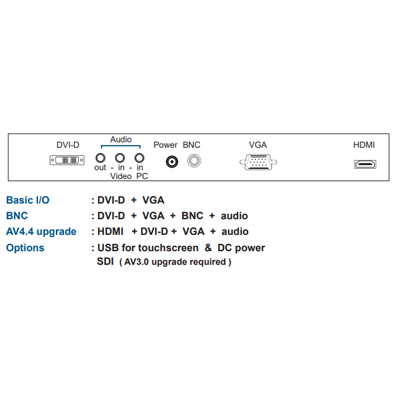 DVI-D
Audio
out - in - in
Video PC
Power BNC
VGA
HDMI

Basic I/O : DVI-D + VGA
BNC : DVI-D + VGA + BNC + audio
AV4.4 upgrade : HDMI + DVI-D + VGA + audio
Options : USB for touchscreen & DC power
SDI ( AV3.0 upgrade required )